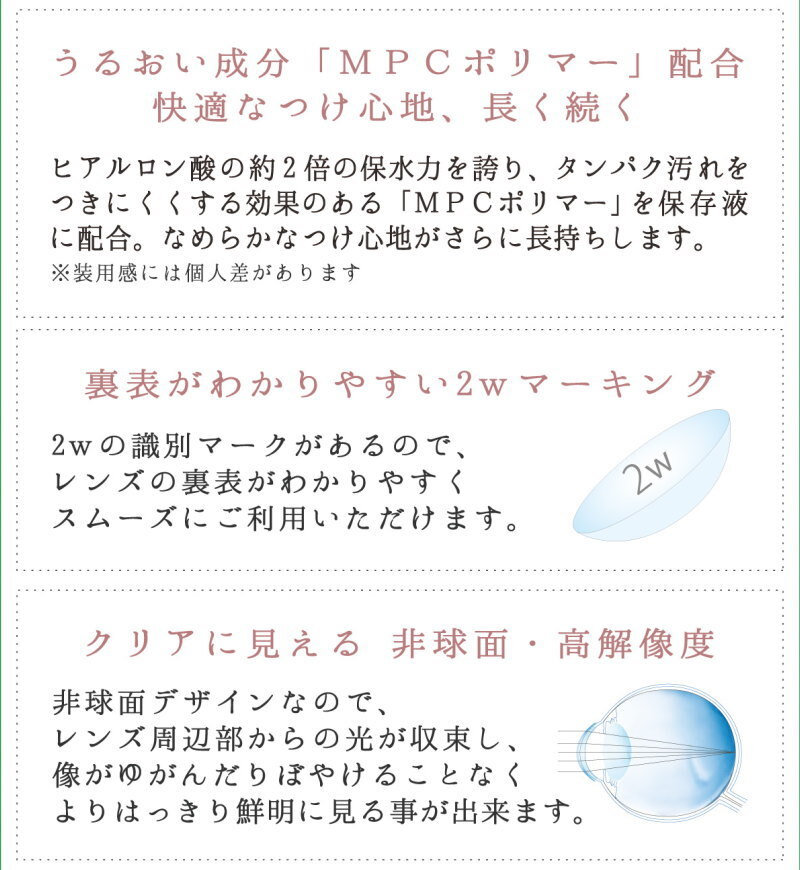 うるおい成分「MPCポリマー」配合
快適なつけ心地、長く続く

ヒアルロン酸の約2倍の保水力を誇り、タンパク汚れをつきにくくする効果のある「MPCポリマー」を保存液に配合。なめらかなつけ心地がさらに長持ちします。
※装用感には個人差があります

裏表がわかりやすい2wマーキング

2wの識別マークがあるので、レンズの裏表がわかりやすくスムーズにご利用いただけます。

2w

クリアに見える 非球面・高解像度

非球面デザインなので、レンズ周辺部からの光が収束し、像がゆがんだりぼやけることなくよりはっきり鮮明に見る事が出来ます。